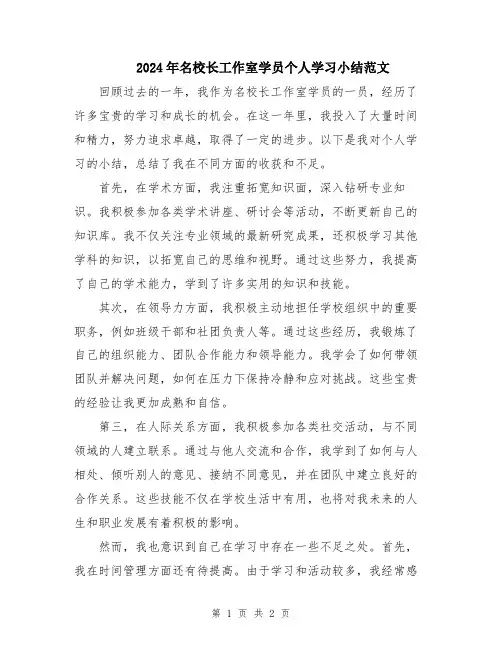 2024年名校长工作室学员个人学习小结范文

回顾过去的一年，我作为名校长工作室学员的一员，经历了许多宝贵的学习和成长的机会。在这一年里，我投入了大量时间和精力，努力追求卓越，取得了一定的进步。以下是我对个人学习的小结，总结了我在不同方面的收获和不足。

首先，在学术方面，我注重拓宽知识面，深入钻研专业知识。我积极参加各类学术讲座、研讨会等活动，不断更新自己的知识库。我不仅关注专业领域的最新研究成果，还积极学习其他学科的知识，以拓宽自己的思维和视野。通过这些努力，我提高了自己的学术能力，学到了许多实用的知识和技能。

其次，在领导力方面，我积极主动地担任学校组织中的重要职务，例如班级干部和社团负责人等。通过这些经历，我锻炼了自己的组织能力、团队合作能力和领导能力。我学会了如何带领团队并解决问题，如何在压力下保持冷静和应对挑战。这些宝贵的经验让我更加成熟和自信。

第三，在人际关系方面，我积极参加各类社交活动，与不同领域的人建立联系。通过与他人交流和合作，我学到了如何与人相处、倾听别人的意见、接纳不同意见，并在团队中建立良好的合作关系。这些技能不仅在学校生活中有用，也将对我未来的人生和职业发展有着积极的影响。

然而，我也意识到自己在学习中存在一些不足之处。首先，我在时间管理方面还有待提高。由于学习和活动较多，我经常感

第 1 页 共 2 页